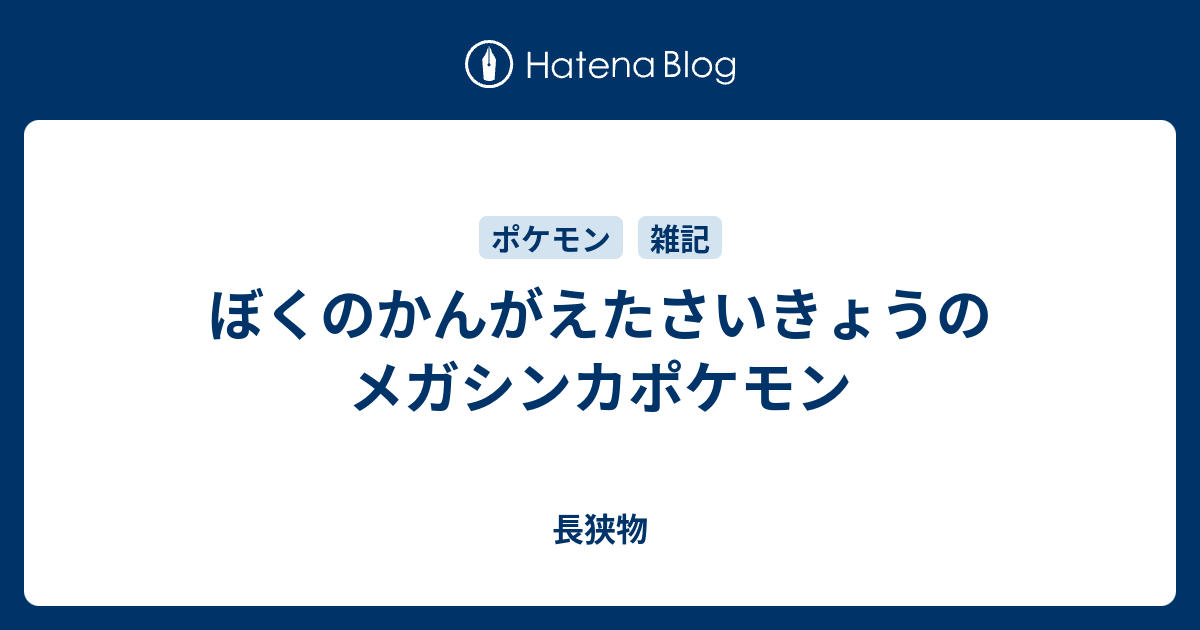 Hatena Blog

ポケモン 雑記

ぼくのかんがえたさいきょうのメガシンカポケモン

長狭物